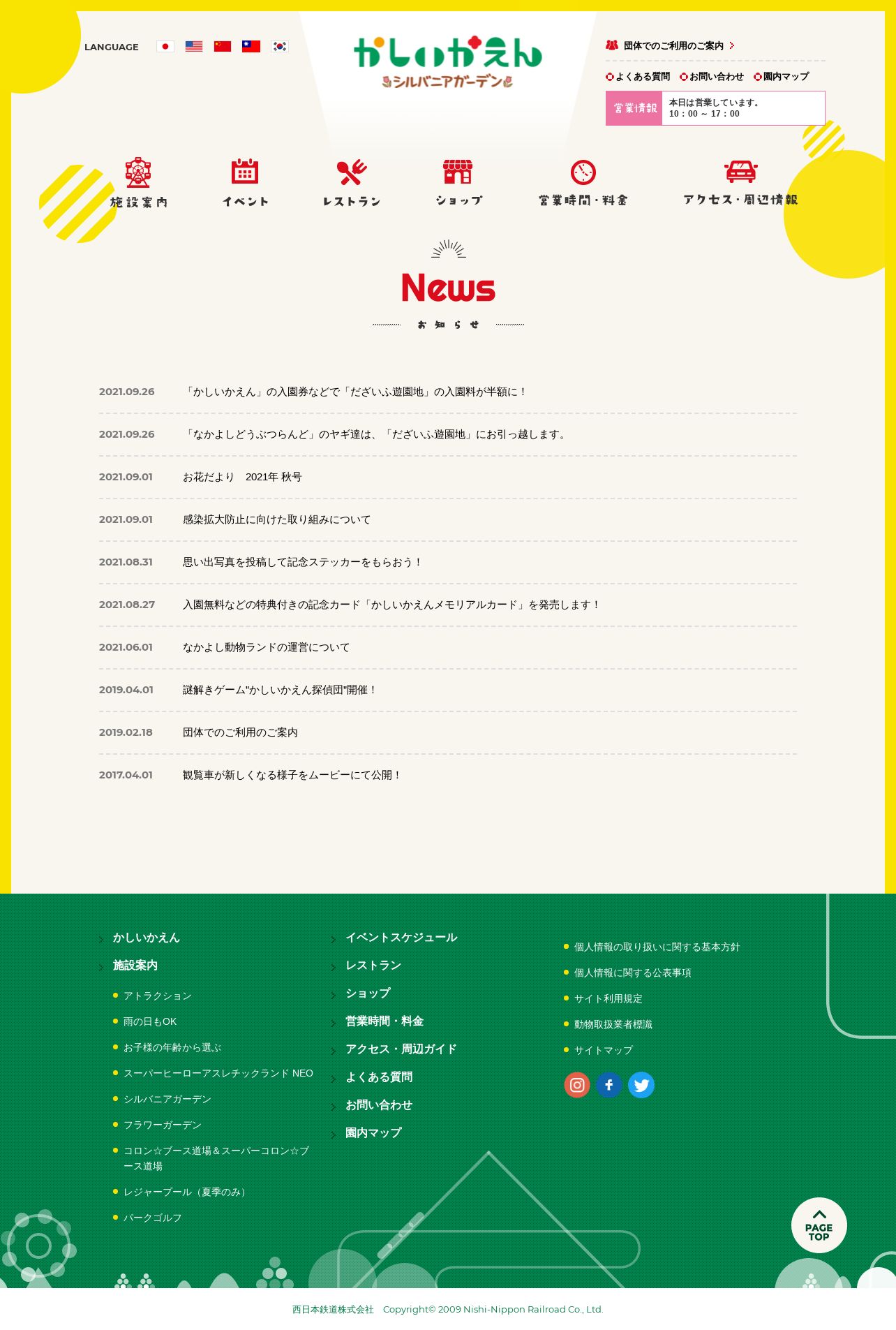 LANGUAGE

かしいかえん
シルバニアガーデン

団体でのご利用のご案内

よくある質問　お問い合わせ　園内マップ

営業情報　本日は営業しています。
10：00 ～ 17：00

施設案内　イベント　レストラン　ショップ　営業時間・料金　アクセス・周辺情報

News
お知らせ

2021.09.26　「かしいかえん」の入園券などで「だざいふ遊園地」の入園料が半額に！

2021.09.26　「なかよしどうぶつらんど」のヤギ達は、「だざいふ遊園地」にお引っ越します。

2021.09.01　お花だより　2021年 秋号

2021.09.01　感染拡大防止に向けた取り組みについて

2021.08.31　思い出写真を投稿して記念ステッカーをもらおう！

2021.08.27　入園無料などの特典付きの記念カード「かしいかえんメモリアルカード」を発売します！

2021.06.01　なかよし動物ランドの運営について

2019.04.01　謎解きゲーム"かしいかえん探偵団"開催！

2019.02.18　団体でのご利用のご案内

2017.04.01　観覧車が新しくなる様子をムービーにて公開！

かしいかえん
施設案内
アトラクション
雨の日もOK
お子様の年齢から選ぶ
スーパーヒーローアスレチックランド NEO
シルバニアガーデン
フラワーガーデン
コロン☆ブース道場＆スーパーコロン☆ブース道場
レジャープール（夏季のみ）
パークゴルフ

イベントスケジュール
レストラン
ショップ
営業時間・料金
アクセス・周辺ガイド
よくある質問
お問い合わせ
園内マップ

個人情報の取り扱いに関する基本方針
個人情報に関する公表事項
サイト利用規定
動物取扱業者標識
サイトマップ

PAGE TOP

西日本鉄道株式会社　Copyright© 2009 Nishi-Nippon Railroad Co., Ltd.